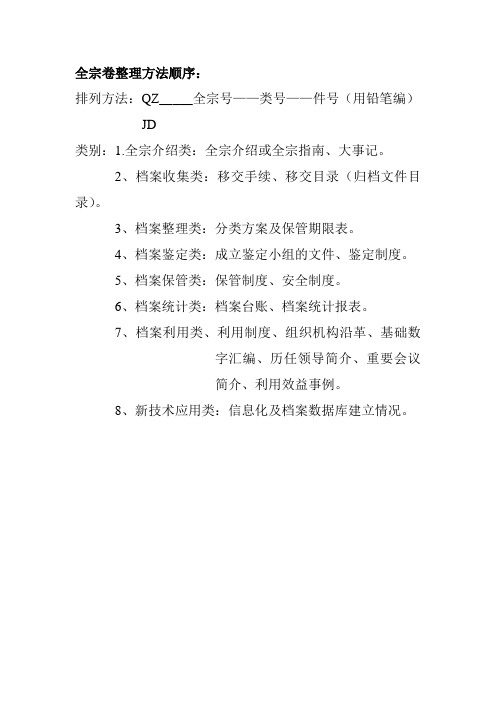 全宗卷整理方法顺序：

排列方法：QZ_____全宗号——类号——件号（用铅笔编）

JD

类别：1.全宗介绍类：全宗介绍或全宗指南、大事记。

2、档案收集类：移交手续、移交目录（归档文件目录）。

3、档案整理类：分类方案及保管期限表。

4、档案鉴定类：成立鉴定小组的文件、鉴定制度。

5、档案保管类：保管制度、安全制度。

6、档案统计类：档案台账、档案统计报表。

7、档案利用类、利用制度、组织机构沿革、基础数字汇编、历任领导简介、重要会议简介、利用效益事例。

8、新技术应用类：信息化及档案数据库建立情况。